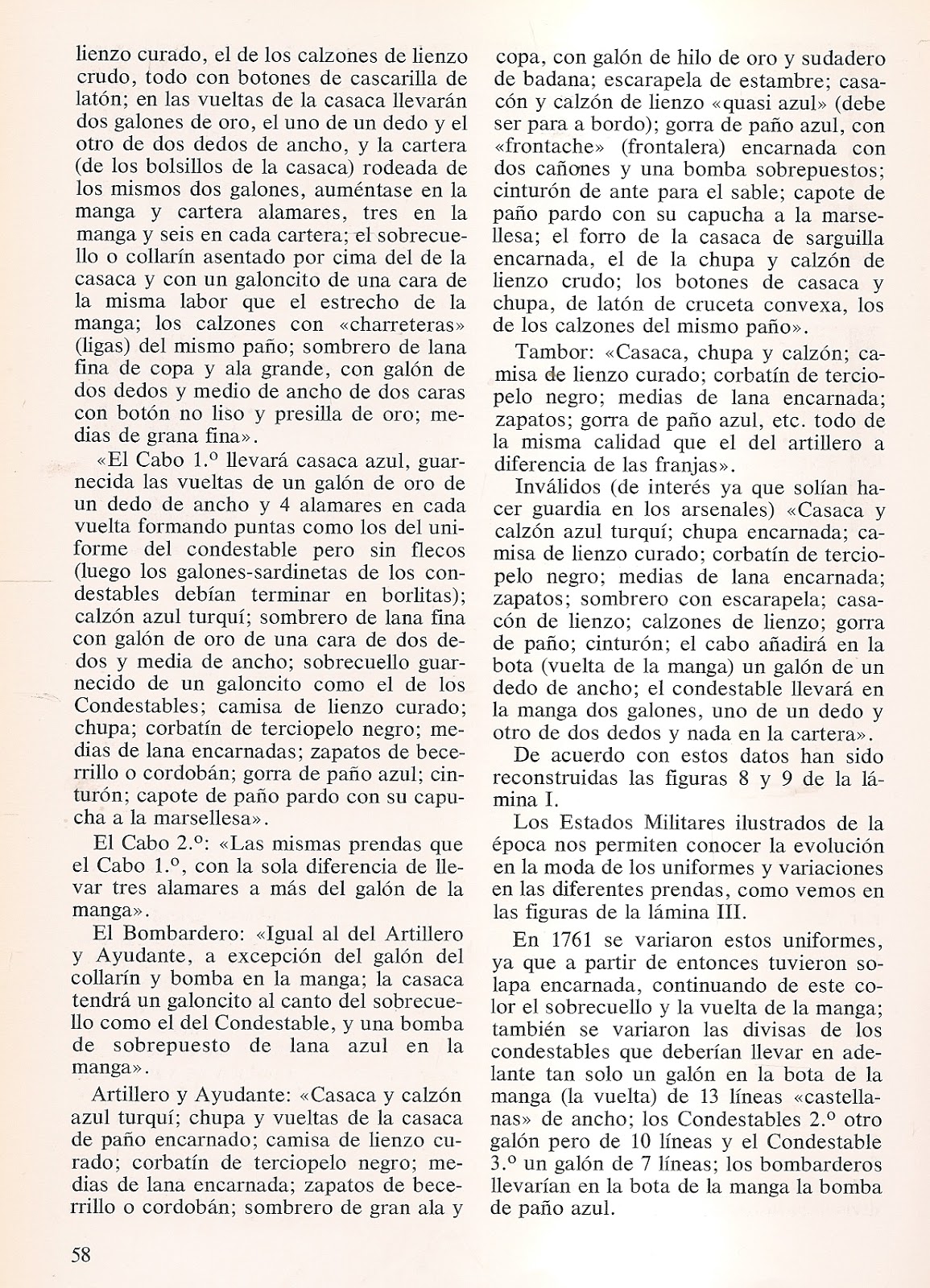 lienzo curado, el de los calzones de lienzo crudo, todo con botones de cascarilla de latón; en las vueltas de la casaca llevarán dos galones de oro, el uno de un dedo y el otro de dos dedos de ancho, y la cartera (de los bolsillos de la casaca) rodeada de los mismos dos galones, auméntase en la manga y cartera alamares, tres en la manga y seis en cada cartera; el sobrecuello o collarín asentado por cima del de la casaca y con un galoncito de una cara de la misma labor que el estrecho de la manga; los calzones con «charreteras» (ligas) del mismo paño; sombrero de lana fina de copa y ala grande, con galón de dos dedos y medio de ancho de dos caras con botón no liso y presilla de oro; medias de grana fina».

«El Cabo 1.º llevará casaca azul, guarnecida las vueltas de un galón de oro de un dedo de ancho y 4 alamares en cada vuelta formando puntas como los del uniforme del condestable pero sin flecos (luego los galones-sardinetas de los condestables debían terminar en borlitas); calzón azul turquí; sombrero de lana fina con galón de oro de una cara de dos dedos y media de ancho; sobrecuello guarnecido de un galoncito como el de los Condestables; camisa de lienzo curado; chupa; corbatín de terciopelo negro; medias de lana encarnadas; zapatos de becerrillo o cordobán; gorra de paño azul; cinturón; capote de paño pardo con su capucha a la marsellesa».

El Cabo 2.º: «Las mismas prendas que el Cabo 1.º, con la sola diferencia de llevar tres alamares a más del galón de la manga».

El Bombardero: «Igual al del Artillero y Ayudante, a excepción del galón del collarín y bomba en la manga; la casaca tendrá un galoncito al canto del sobrecuello como el del Condestable, y una bomba de sobrepuesto de lana azul en la manga».

Artillero y Ayudante: «Casaca y calzón azul turquí; chupa y vueltas de la casaca de paño encarnado; camisa de lienzo curado; corbatín de terciopelo negro; medias de lana encarnada; zapatos de becerrillo o cordobán; sombrero de gran ala y copa, con galón de hilo de oro y sudadero de badana; escarapela de estambre; casacón y calzón de lienzo «quasi azul» (debe ser para a bordo); gorra de paño azul, con «frontache» (frontalera) encarnada con dos cañones y una bomba sobrepuestos; cinturón de ante para el sable; capote de paño pardo con su capucha a la marsellesa; el forro de la casaca de sarguilla encarnada, el de la chupa y calzón de lienzo crudo; los botones de casaca y chupa, de latón de cruceta convexa, los de los calzones del mismo paño».

Tambor: «Casaca, chupa y calzón; camisa de lienzo curado; corbatín de terciopelo negro; medias de lana encarnada; zapatos; gorra de paño azul, etc. todo de la misma calidad que el del artillero a diferencia de las franjas».

Inválidos (de interés ya que solían hacer guardia en los arsenales) «Casaca y calzón azul turquí; chupa encarnada; camisa de lienzo curado; corbatín de terciopelo negro; medias de lana encarnada; zapatos; sombrero con escarapela; casacón de lienzo; calzones de lienzo; gorra de paño; cinturón; el cabo añadirá en la bota (vuelta de la manga) un galón de un dedo de ancho; el condestable llevará en la manga dos galones, uno de un dedo y otro de dos dedos y nada en la cartera».

De acuerdo con estos datos han sido reconstruidas las figuras 8 y 9 de la lámina I.

Los Estados Militares ilustrados de la época nos permiten conocer la evolución en la moda de los uniformes y variaciones en las diferentes prendas, como vemos en las figuras de la lámina III.

En 1761 se variaron estos uniformes, ya que a partir de entonces tuvieron solapa encarnada, continuando de este color el sobrecuello y la vuelta de la manga; también se variaron las divisas de los condestables que deberían llevar en adelante tan solo un galón en la bota de la manga (la vuelta) de 13 líneas «castellanas» de ancho; los Condestables 2.º otro galón pero de 10 líneas y el Condestable 3.º un galón de 7 líneas; los bombarderos llevarían en la bota de la manga la bomba de paño azul.

58